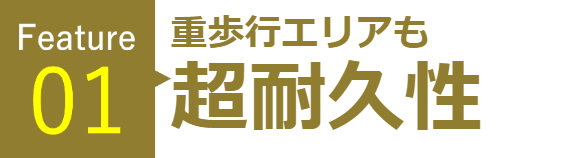 Feature
01

重歩行エリアも
超耐久性